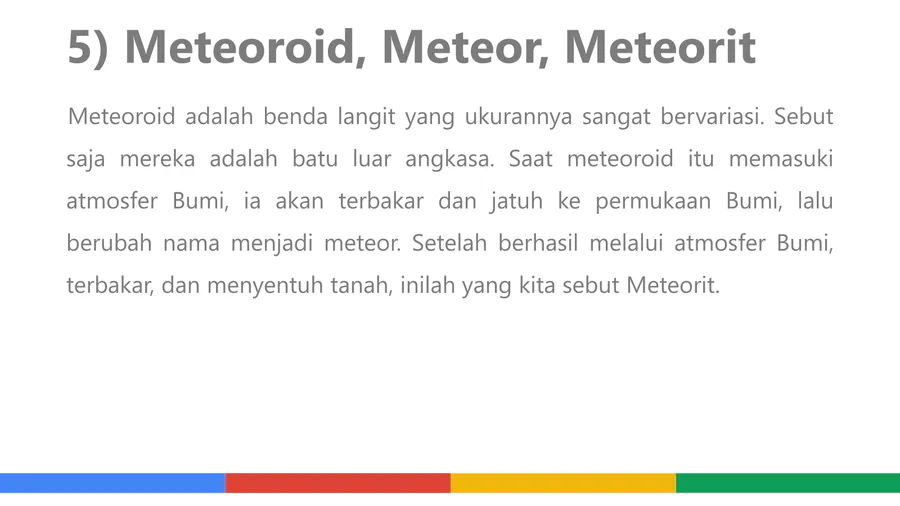 5) Meteoroid, Meteor, Meteorit

Meteoroid adalah benda langit yang ukurannya sangat bervariasi. Sebut saja mereka adalah batu luar angkasa. Saat meteoroid itu memasuki atmosfer Bumi, ia akan terbakar dan jatuh ke permukaan Bumi, lalu berubah nama menjadi meteor. Setelah berhasil melalui atmosfer Bumi, terbakar, dan menyentuh tanah, inilah yang kita sebut Meteorit.